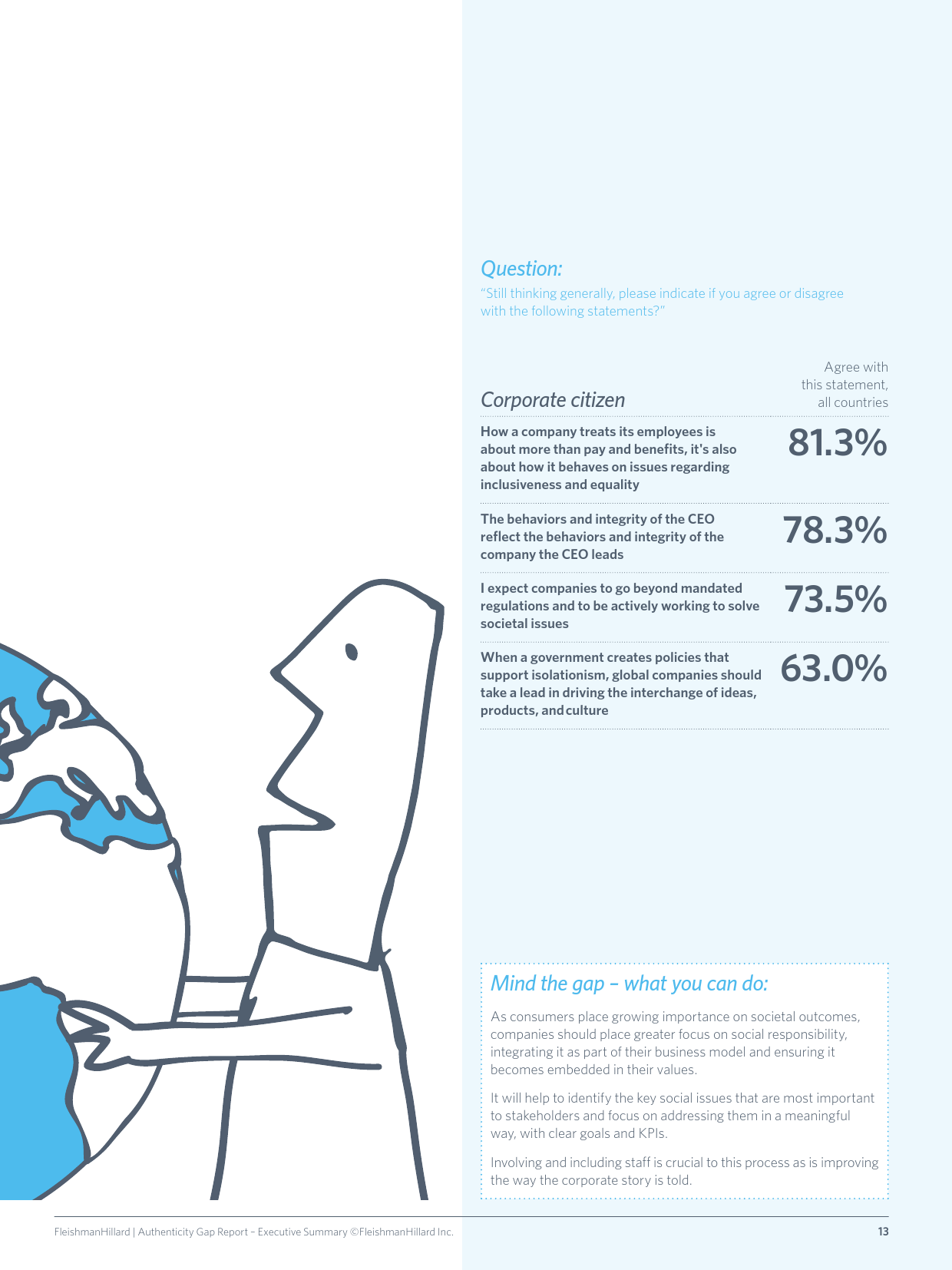 Question:
"Still thinking generally, please indicate if you agree or disagree with the following statements?"

| Corporate citizen | Agree with this statement, all countries |
|---|---|
| How a company treats its employees is about more than pay and benefits, it's also about how it behaves on issues regarding inclusiveness and equality | 81.3% |
| The behaviors and integrity of the CEO reflect the behaviors and integrity of the company the CEO leads | 78.3% |
| I expect companies to go beyond mandated regulations and to be actively working to solve societal issues | 73.5% |
| When a government creates policies that support isolationism, global companies should take a lead in driving the interchange of ideas, products, and culture | 63.0% |

Mind the gap – what you can do:

As consumers place growing importance on societal outcomes, companies should place greater focus on social responsibility, integrating it as part of their business model and ensuring it becomes embedded in their values.

It will help to identify the key social issues that are most important to stakeholders and focus on addressing them in a meaningful way, with clear goals and KPIs.

Involving and including staff is crucial to this process as is improving the way the corporate story is told.

FleishmanHillard | Authenticity Gap Report – Executive Summary ©FleishmanHillard Inc.

13